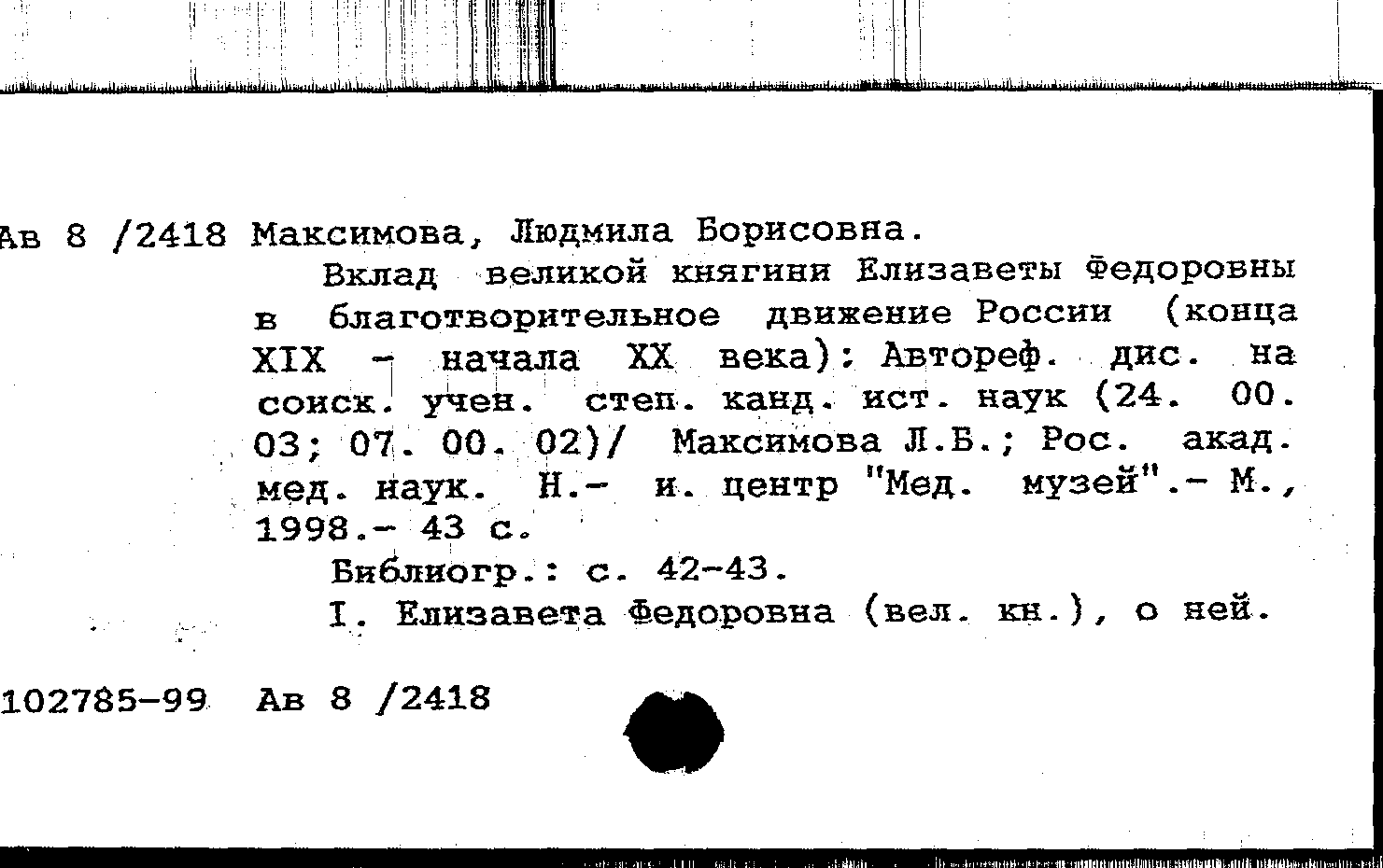 Ав 8 /2418 Максимова, Людмила Борисовна.

Вклад великой княгини Елизаветы Федоровны в благотворительное движение России (конца XIX - начала XX века): Автореф. дис. на соиск. учен. степ. канд. ист. наук (24. 00. 03; 07. 00. 02)/ Максимова Л.Б.; Рос. акад. мед. наук. Н.- и. центр "Мед. музей".- М., 1998.- 43 с.

Библиогр.: с. 42-43.

I. Елизавета Федоровна (вел. кн.), о ней.

102785-99 Ав 8 /2418